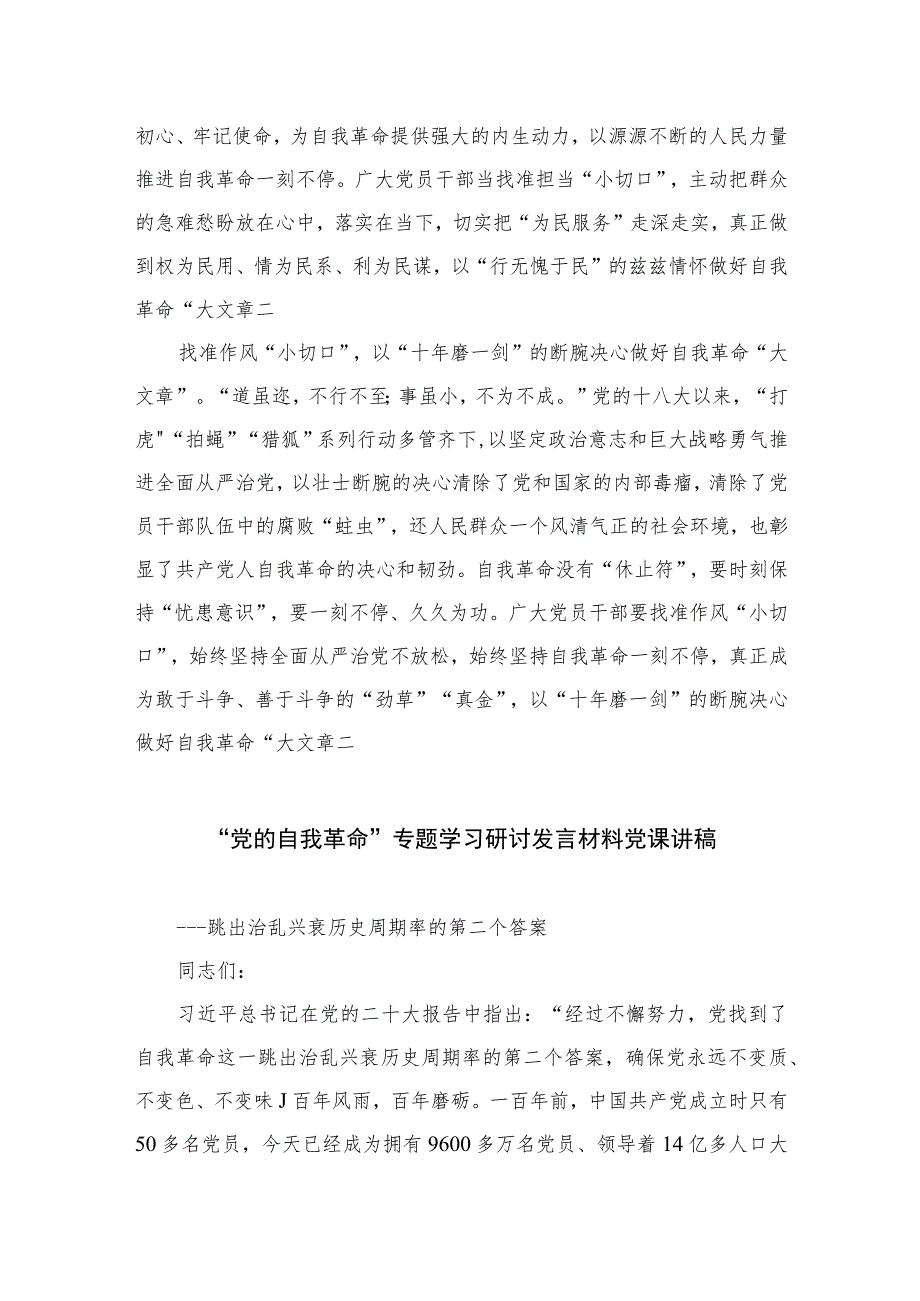 初心、牢记使命，为自我革命提供强大的内生动力，以源源不断的人民力量推进自我革命一刻不停。广大党员干部当找准担当“小切口”，主动把群众的急难愁盼放在心中，落实在当下，切实把“为民服务”走深走实，真正做到权为民用、情为民系、利为民谋，以“行无愧于民”的兹兹情怀做好自我革命“大文章二

找准作风“小切口”，以“十年磨一剑”的断腕决心做好自我革命“大文章”。“道虽迩，不行不至;事虽小，不为不成。”党的十八大以来，“打虎"“拍蝇”“猎狐”系列行动多管齐下,以坚定政治意志和巨大战略勇气推进全面从严治党，以壮士断腕的决心清除了党和国家的内部毒瘤，清除了党员干部队伍中的腐败“蛀虫”，还人民群众一个风清气正的社会环境，也彰显了共产党人自我革命的决心和韧劲。自我革命没有“休止符”，要时刻保持“忧患意识”，要一刻不停、久久为功。广大党员干部要找准作风“小切口”，始终坚持全面从严治党不放松，始终坚持自我革命一刻不停，真正成为敢于斗争、善于斗争的“劲草”“真金”，以“十年磨一剑”的断腕决心做好自我革命“大文章二

“党的自我革命”专题学习研讨发言材料党课讲稿

---跳出治乱兴衰历史周期率的第二个答案

同志们：

习近平总书记在党的二十大报告中指出：“经过不懈努力，党找到了自我革命这一跳出治乱兴衰历史周期率的第二个答案，确保党永远不变质、不变色、不变味J百年风雨，百年磨砺。一百年前，中国共产党成立时只有50多名党员，今天已经成为拥有9600多万名党员、领导着14亿多人口大